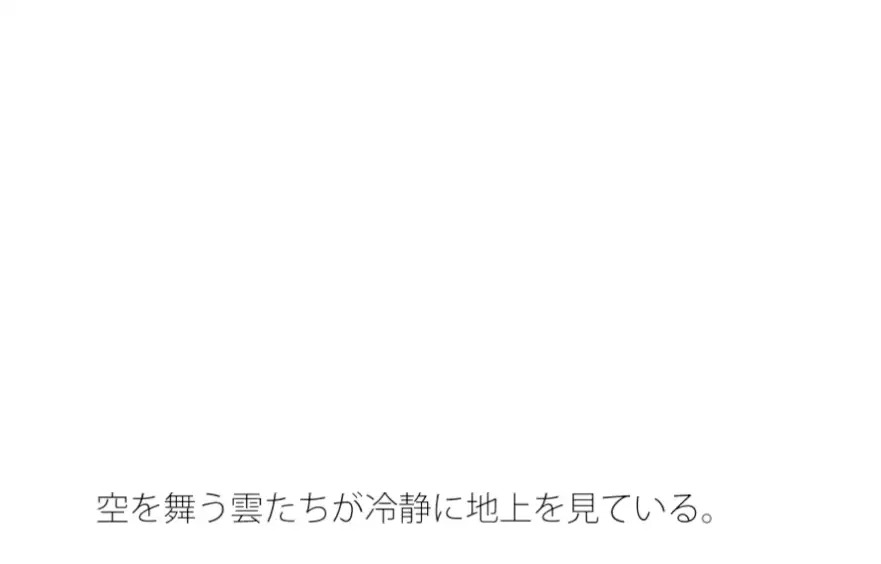 空を舞う雲たちが冷静に地上を見ている。